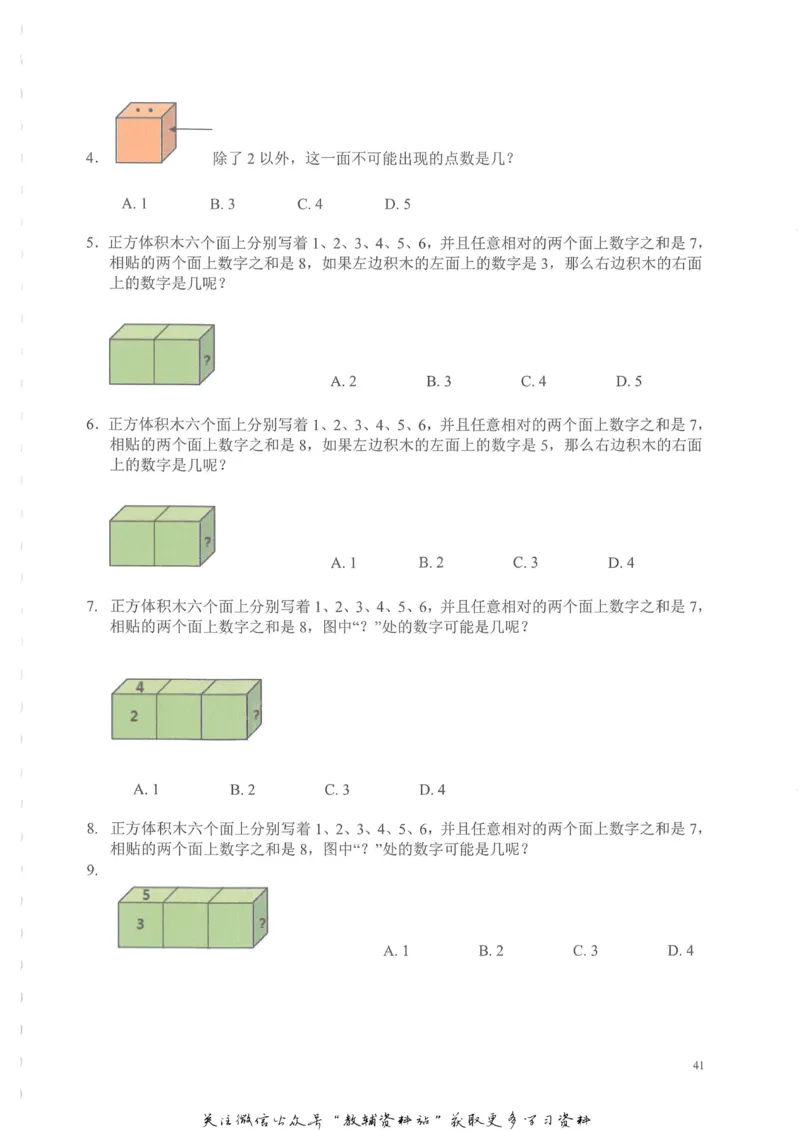 4. 除了 2 以外，这一面不可能出现的点数是几？

A. 1 B. 3 C. 4 D. 5

5. 正方体积木六个面上分别写着 1、2、3、4、5、6，并且任意相对的两个面上数字之和是 7，相贴的两个面上数字之和是 8，如果左边积木的左面上的数字是 3，那么右边积木的右面上的数字是几呢？

?

A. 2 B. 3 C. 4 D. 5

6. 正方体积木六个面上分别写着 1、2、3、4、5、6，并且任意相对的两个面上数字之和是 7，相贴的两个面上数字之和是 8，如果左边积木的左面上的数字是 5，那么右边积木的右面上的数字是几呢？

?

A. 1 B. 2 C. 3 D. 4

7. 正方体积木六个面上分别写着 1、2、3、4、5、6，并且任意相对的两个面上数字之和是 7，相贴的两个面上数字之和是 8，图中“？”处的数字可能是几呢？

4
2
?

A. 1 B. 2 C. 3 D. 4

8. 正方体积木六个面上分别写着 1、2、3、4、5、6，并且任意相对的两个面上数字之和是 7，相贴的两个面上数字之和是 8，图中“？”处的数字可能是几呢？
9.

5
3
?

A. 1 B. 2 C. 3 D. 4

41

关注微信公众号“教辅资料站”获取更多学习资料